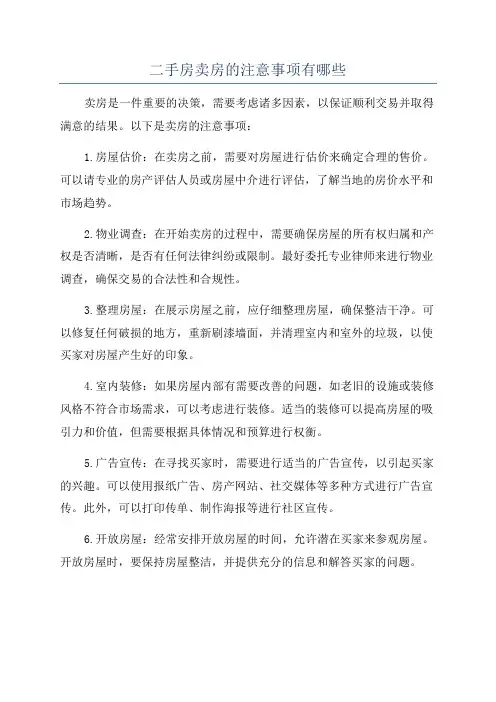 二手房卖房的注意事项有哪些

卖房是一件重要的决策，需要考虑诸多因素，以保证顺利交易并取得满意的结果。以下是卖房的注意事项：

1.房屋估价：在卖房之前，需要对房屋进行估价来确定合理的售价。可以请专业的房产评估人员或房屋中介进行评估，了解当地的房价水平和市场趋势。

2.物业调查：在开始卖房的过程中，需要确保房屋的所有权归属和产权是否清晰，是否有任何法律纠纷或限制。最好委托专业律师来进行物业调查，确保交易的合法性和合规性。

3.整理房屋：在展示房屋之前，应仔细整理房屋，确保整洁干净。可以修复任何破损的地方，重新刷漆墙面，并清理室内和室外的垃圾，以使买家对房屋产生好的印象。

4.室内装修：如果房屋内部有需要改善的问题，如老旧的设施或装修风格不符合市场需求，可以考虑进行装修。适当的装修可以提高房屋的吸引力和价值，但需要根据具体情况和预算进行权衡。

5.广告宣传：在寻找买家时，需要进行适当的广告宣传，以引起买家的兴趣。可以使用报纸广告、房产网站、社交媒体等多种方式进行广告宣传。此外，可以打印传单、制作海报等进行社区宣传。

6.开放房屋：经常安排开放房屋的时间，允许潜在买家来参观房屋。开放房屋时，要保持房屋整洁，并提供充分的信息和解答买家的问题。